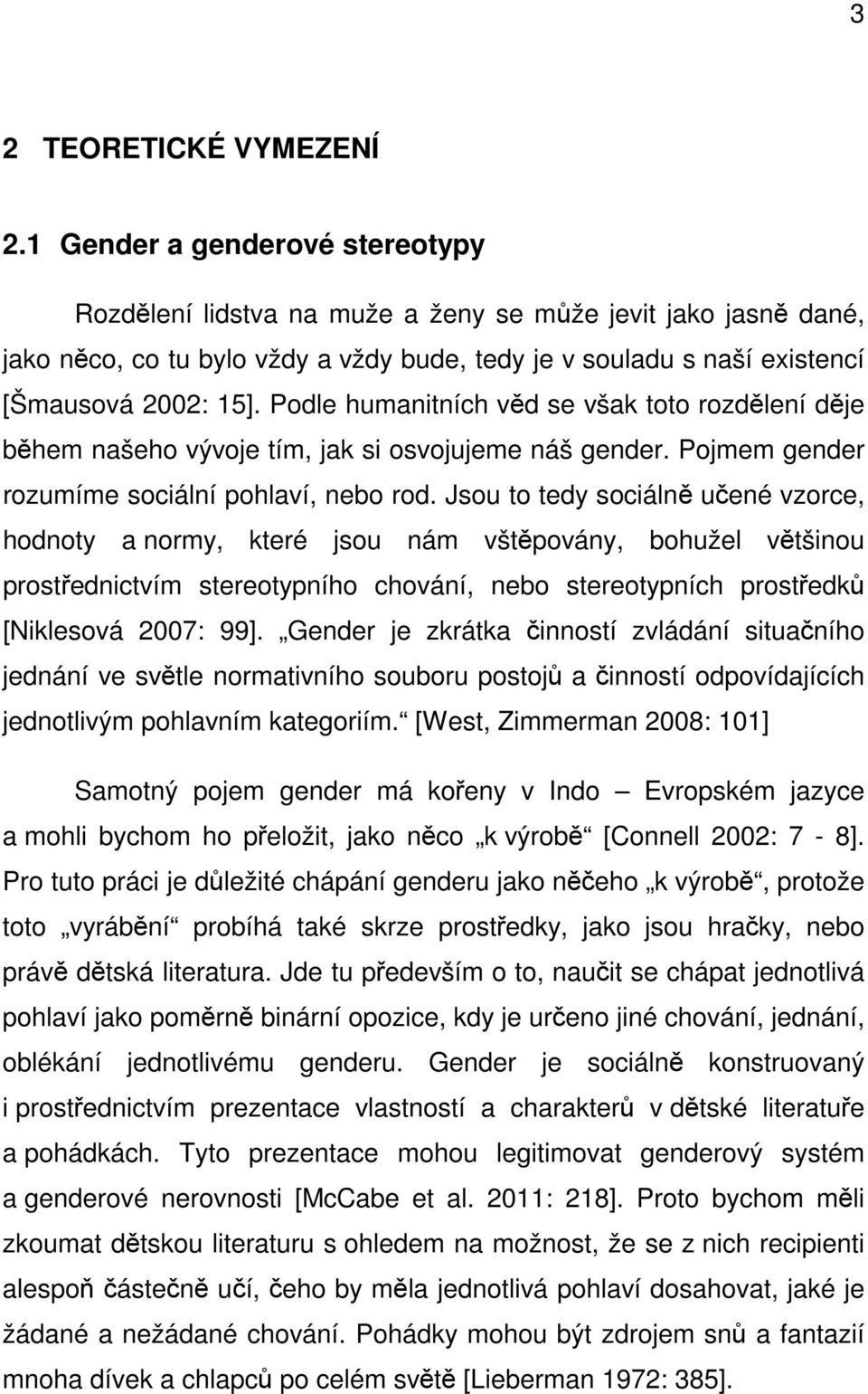 3

2 TEORETICKÉ VYMEZENÍ

2.1 Gender a genderové stereotypy

Rozdělení lidstva na muže a ženy se může jevit jako jasně dané, jako něco, co tu bylo vždy a vždy bude, tedy je v souladu s naší existencí [Šmausová 2002: 15]. Podle humanitních věd se však toto rozdělení děje během našeho vývoje tím, jak si osvojujeme náš gender. Pojmem gender rozumíme sociální pohlaví, nebo rod. Jsou to tedy sociálně učené vzorce, hodnoty a normy, které jsou nám vštěpovány, bohužel většinou prostřednictvím stereotypního chování, nebo stereotypních prostředků [Niklesová 2007: 99]. „Gender je zkrátka činností zvládání situačního jednání ve světle normativního souboru postojů a činností odpovídajících jednotlivým pohlavním kategoriím.“ [West, Zimmerman 2008: 101]

Samotný pojem gender má kořeny v Indo – Evropském jazyce a mohli bychom ho přeložit, jako něco „k výrobě“ [Connell 2002: 7 - 8]. Pro tuto práci je důležité chápání genderu jako něčeho „k výrobě“, protože toto „vyrábění“ probíhá také skrze prostředky, jako jsou hračky, nebo právě dětská literatura. Jde tu především o to, naučit se chápat jednotlivá pohlaví jako poměrně binární opozice, kdy je určeno jiné chování, jednání, oblékání jednotlivému genderu. Gender je sociálně konstruovaný i prostřednictvím prezentace vlastností a charakterů v dětské literatuře a pohádkách. Tyto prezentace mohou legitimovat genderový systém a genderové nerovnosti [McCabe et al. 2011: 218]. Proto bychom měli zkoumat dětskou literaturu s ohledem na možnost, že se z nich recipienti alespoň částečně učí, čeho by měla jednotlivá pohlaví dosahovat, jaké je žádané a nežádané chování. Pohádky mohou být zdrojem snů a fantazií mnoha dívek a chlapců po celém světě [Lieberman 1972: 385].